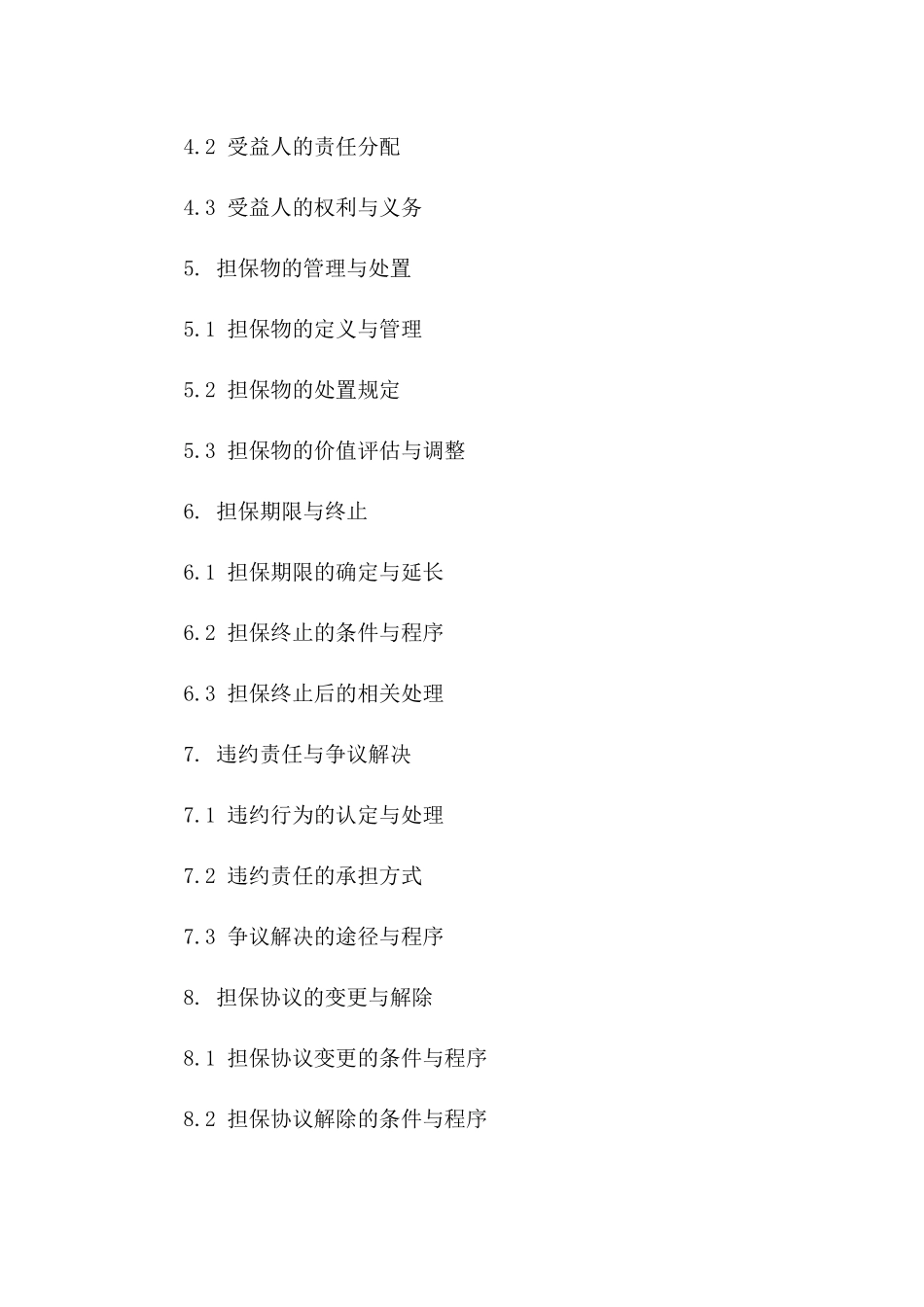 4.2 受益人的责任分配

4.3 受益人的权利与义务

5. 担保物的管理与处置

5.1 担保物的定义与管理

5.2 担保物的处置规定

5.3 担保物的价值评估与调整

6. 担保期限与终止

6.1 担保期限的确定与延长

6.2 担保终止的条件与程序

6.3 担保终止后的相关处理

7. 违约责任与争议解决

7.1 违约行为的认定与处理

7.2 违约责任的承担方式

7.3 争议解决的途径与程序

8. 担保协议的变更与解除

8.1 担保协议变更的条件与程序

8.2 担保协议解除的条件与程序